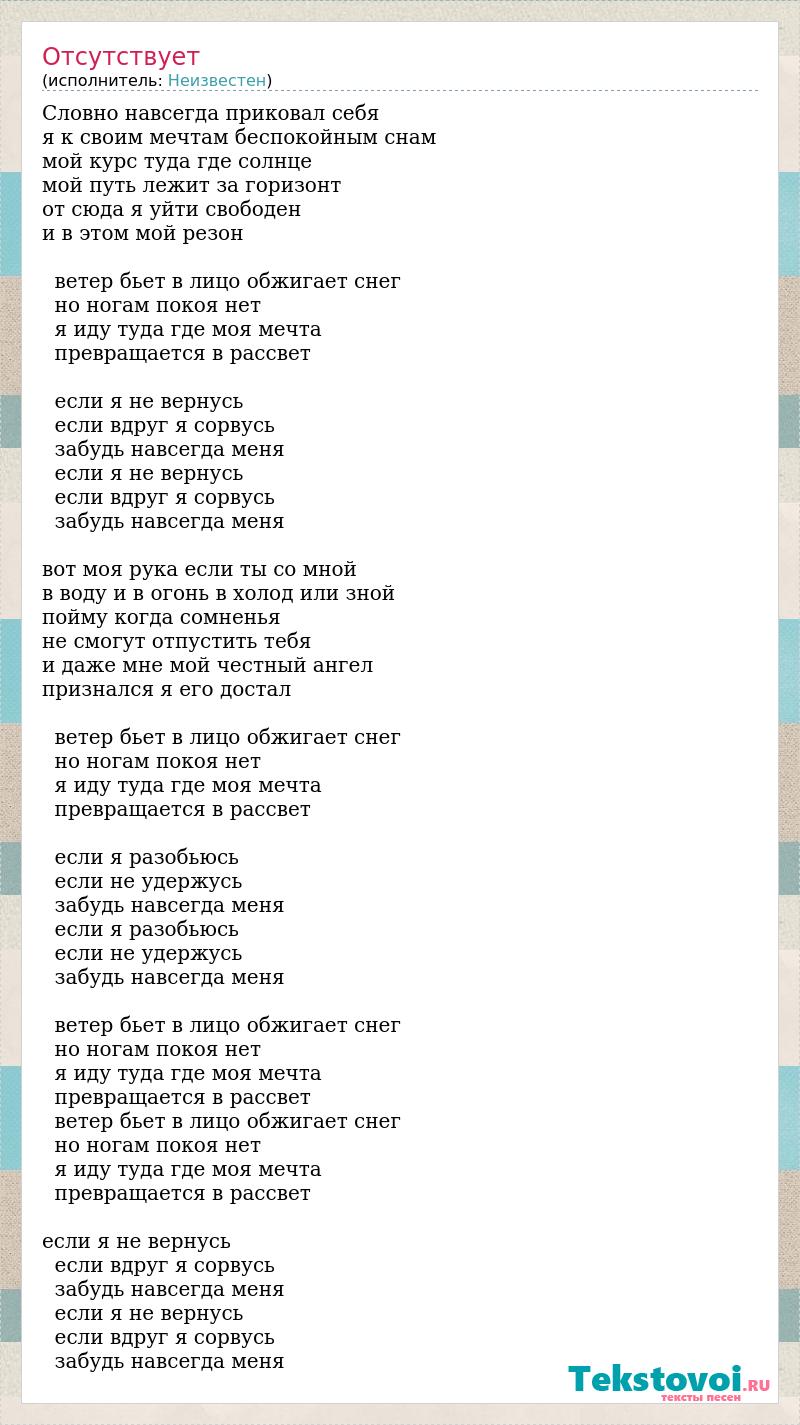 Отсутствует
(исполнитель: Неизвестен)

Словно навсегда приковал себя
я к своим мечтам беспокойным снам
мой курс туда где солнце
мой путь лежит за горизонт
от сюда я уйти свободен
и в этом мой резон

ветер бьет в лицо обжигает снег
но ногам покоя нет
я иду туда где моя мечта
превращается в рассвет

если я не вернусь
если вдруг я сорвусь
забудь навсегда меня
если я не вернусь
если вдруг я сорвусь
забудь навсегда меня

вот моя рука если ты со мной
в воду и в огонь в холод или зной
пойму когда сомненья
не смогут отпустить тебя
и даже мне мой честный ангел
признался я его достал

ветер бьет в лицо обжигает снег
но ногам покоя нет
я иду туда где моя мечта
превращается в рассвет

если я разобьюсь
если не удержусь
забудь навсегда меня
если я разобьюсь
если не удержусь
забудь навсегда меня

ветер бьет в лицо обжигает снег
но ногам покоя нет
я иду туда где моя мечта
превращается в рассвет
ветер бьет в лицо обжигает снег
но ногам покоя нет
я иду туда где моя мечта
превращается в рассвет

если я не вернусь
если вдруг я сорвусь
забудь навсегда меня
если я не вернусь
если вдруг я сорвусь
забудь навсегда меня

Tekstovoi.RU
тексты песен